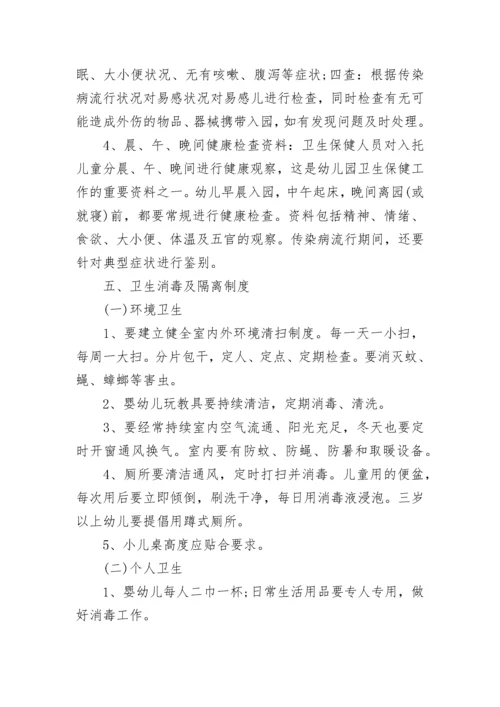 眠、大小便状况、无有咳嗽、腹泻等症状;四查：根据传染病流行状况对易感状况对易感儿进行检查，同时检查有无可能造成外伤的物品、器械携带入园，如有发现问题及时处理。

4、晨、午、晚间健康检查资料：卫生保健人员对入托儿童分晨、午、晚间进行健康观察，这是幼儿园卫生保健工作的重要资料之一。幼儿早晨入园，中午起床，晚间离园(或就寝)前，都要常规进行健康检查。资料包括精神、情绪、食欲、大小便、体温及五官的观察。传染病流行期间，还要针对典型症状进行鉴别。

五、卫生消毒及隔离制度

(一)环境卫生

1、要建立健全室内外环境清扫制度。每一天一小扫，每周一大扫。分片包干，定人、定点、定期检查。要消灭蚊、蝇、蟑螂等害虫。

2、婴幼儿玩教具要持续清洁，定期消毒、清洗。

3、要经常持续室内空气流通、阳光充足，冬天也要定时开窗通风换气。室内要有防蚊、防蝇、防暑和取暖设备。

4、厕所要清洁通风，定时打扫并消毒。儿童用的便盆，每次用后要立即倾倒，刷洗干净，每日用消毒液浸泡。三岁以上幼儿要提倡用蹲式厕所。

5、小儿桌高度应贴合要求。

(二)个人卫生

1、婴幼儿每人二巾一杯;日常生活用品要专人专用，做好消毒工作。